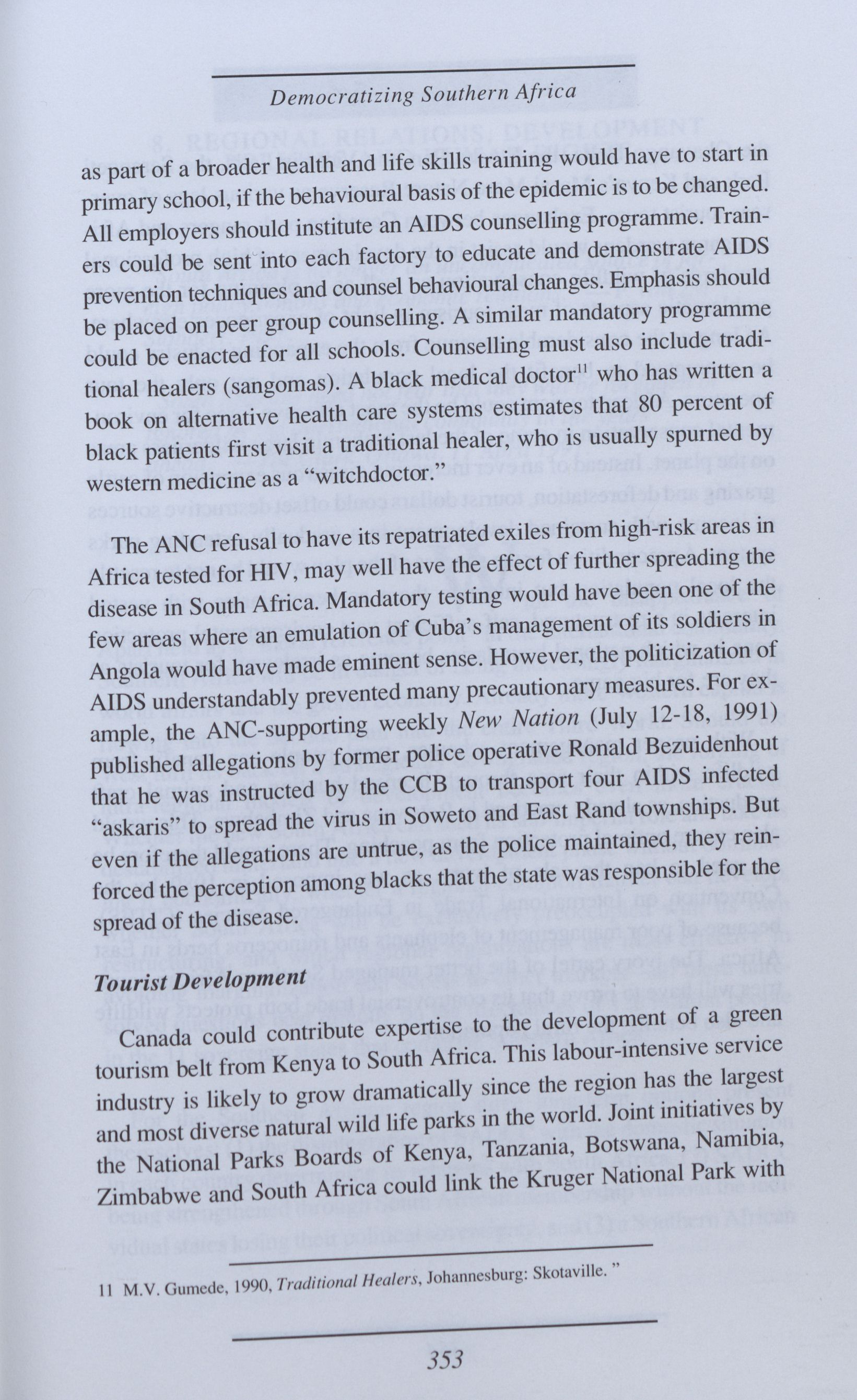 Democratizing Southern Africa

as part of a broader health and life skills training would have to start in primary school, if the behavioural basis of the epidemic is to be changed. All employers should institute an AIDS counselling programme. Trainers could be sent into each factory to educate and demonstrate AIDS prevention techniques and counsel behavioural changes. Emphasis should be placed on peer group counselling. A similar mandatory programme could be enacted for all schools. Counselling must also include traditional healers (sangomas). A black medical doctor$^{11}$ who has written a book on alternative health care systems estimates that 80 percent of black patients first visit a traditional healer, who is usually spurned by western medicine as a "witchdoctor."

The ANC refusal to have its repatriated exiles from high-risk areas in Africa tested for HIV, may well have the effect of further spreading the disease in South Africa. Mandatory testing would have been one of the few areas where an emulation of Cuba's management of its soldiers in Angola would have made eminent sense. However, the politicization of AIDS understandably prevented many precautionary measures. For example, the ANC-supporting weekly New Nation (July 12-18, 1991) published allegations by former police operative Ronald Bezuidenhout that he was instructed by the CCB to transport four AIDS infected "askaris" to spread the virus in Soweto and East Rand townships. But even if the allegations are untrue, as the police maintained, they reinforced the perception among blacks that the state was responsible for the spread of the disease.

Tourist Development

Canada could contribute expertise to the development of a green tourism belt from Kenya to South Africa. This labour-intensive service industry is likely to grow dramatically since the region has the largest and most diverse natural wild life parks in the world. Joint initiatives by the National Parks Boards of Kenya, Tanzania, Botswana, Namibia, Zimbabwe and South Africa could link the Kruger National Park with

11 M.V. Gumede, 1990, Traditional Healers, Johannesburg: Skotaville. "

353